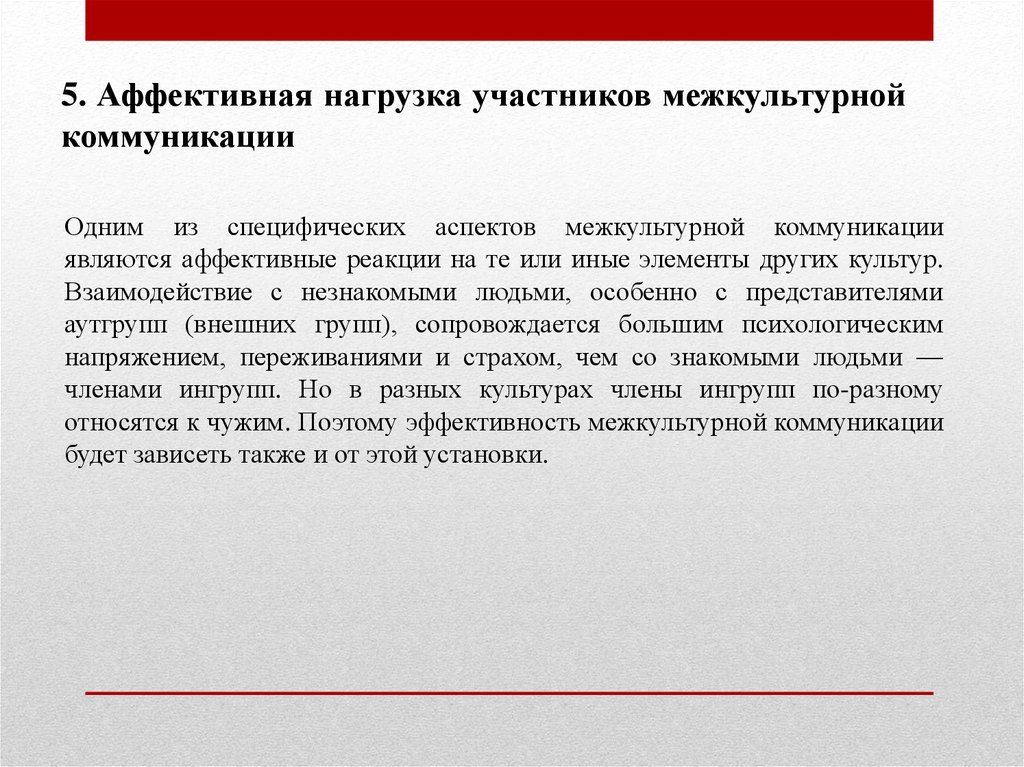 5. Аффективная нагрузка участников межкультурной коммуникации

Одним из специфических аспектов межкультурной коммуникации являются аффективные реакции на те или иные элементы других культур. Взаимодействие с незнакомыми людьми, особенно с представителями аутгрупп (внешних групп), сопровождается большим психологическим напряжением, переживаниями и страхом, чем со знакомыми людьми — членами ингрупп. Но в разных культурах члены ингрупп по-разному относятся к чужим. Поэтому эффективность межкультурной коммуникации будет зависеть также и от этой установки.